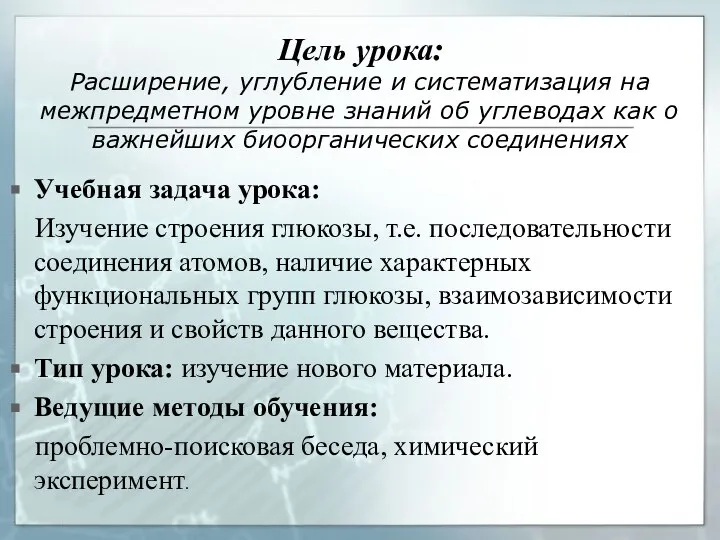 Цель урока:
Расширение, углубление и систематизация на межпредметном уровне знаний об углеводах как о важнейших биоорганических соединениях

Учебная задача урока:

Изучение строения глюкозы, т.е. последовательности соединения атомов, наличие характерных функциональных групп глюкозы, взаимозависимости строения и свойств данного вещества.

Тип урока: изучение нового материала.

Ведущие методы обучения:

проблемно-поисковая беседа, химический эксперимент.